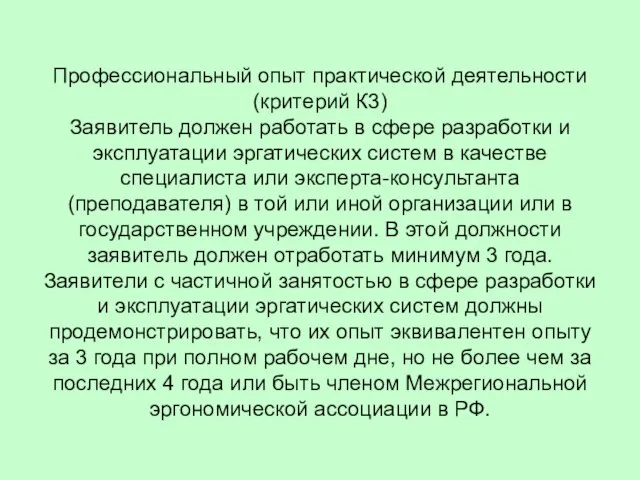 Профессиональный опыт практической деятельности (критерий К3)
Заявитель должен работать в сфере разработки и эксплуатации эргатических систем в качестве специалиста или эксперта-консультанта (преподавателя) в той или иной организации или в государственном учреждении. В этой должности заявитель должен отработать минимум 3 года. Заявители с частичной занятостью в сфере разработки и эксплуатации эргатических систем должны продемонстрировать, что их опыт эквивалентен опыту за 3 года при полном рабочем дне, но не более чем за последних 4 года или быть членом Межрегиональной эргономической ассоциации в РФ.